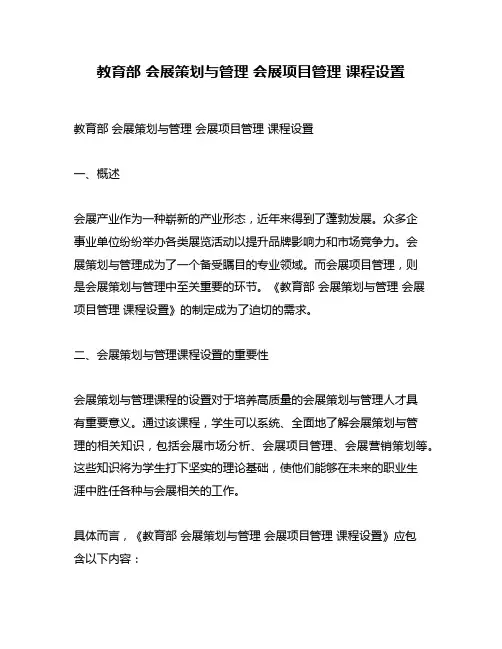 教育部 会展策划与管理 会展项目管理 课程设置

教育部 会展策划与管理 会展项目管理 课程设置

一、概述

会展产业作为一种崭新的产业形态，近年来得到了蓬勃发展。众多企事业单位纷纷举办各类展览活动以提升品牌影响力和市场竞争力。会展策划与管理成为了一个备受瞩目的专业领域。而会展项目管理，则是会展策划与管理中至关重要的环节。《教育部 会展策划与管理 会展项目管理 课程设置》的制定成为了迫切的需求。

二、会展策划与管理课程设置的重要性

会展策划与管理课程的设置对于培养高质量的会展策划与管理人才具有重要意义。通过该课程，学生可以系统、全面地了解会展策划与管理的相关知识，包括会展市场分析、会展项目管理、会展营销策划等。这些知识将为学生打下坚实的理论基础，使他们能够在未来的职业生涯中胜任各种与会展相关的工作。

具体而言，《教育部 会展策划与管理 会展项目管理 课程设置》应包含以下内容：